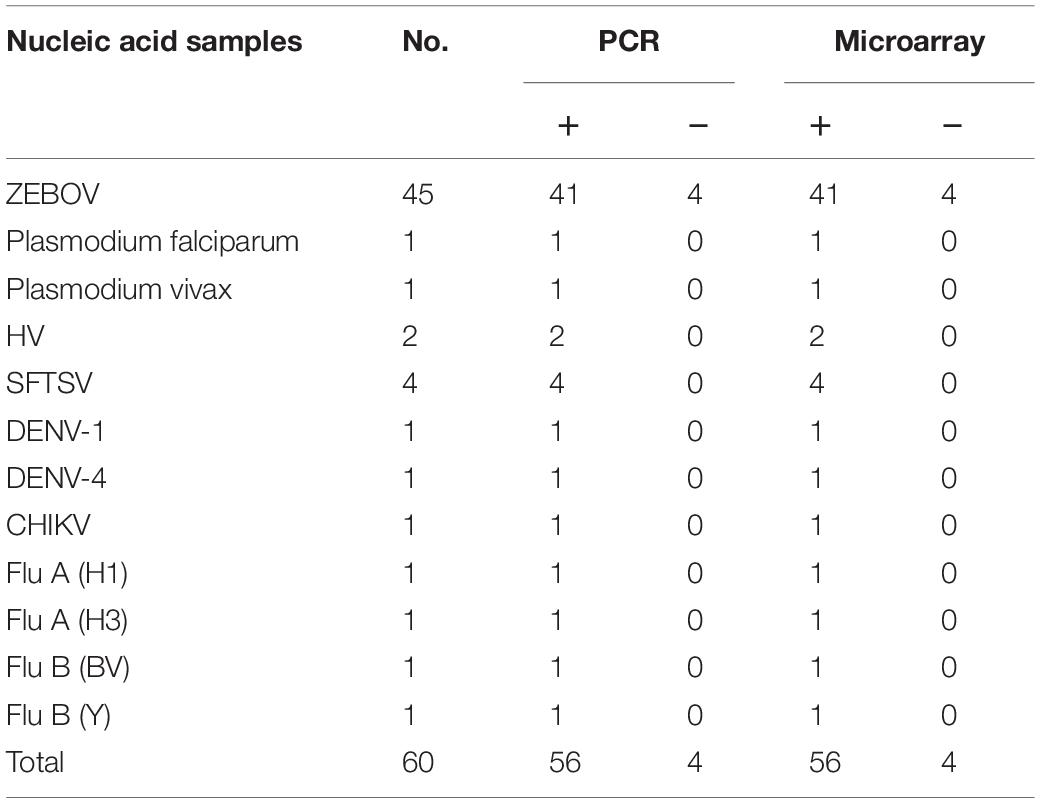 | Nucleic acid samples | No. | PCR + | PCR − | Microarray + | Microarray − |
|---|---|---|---|---|---|
| ZEBOV | 45 | 41 | 4 | 41 | 4 |
| Plasmodium falciparum | 1 | 1 | 0 | 1 | 0 |
| Plasmodium vivax | 1 | 1 | 0 | 1 | 0 |
| HV | 2 | 2 | 0 | 2 | 0 |
| SFTSV | 4 | 4 | 0 | 4 | 0 |
| DENV-1 | 1 | 1 | 0 | 1 | 0 |
| DENV-4 | 1 | 1 | 0 | 1 | 0 |
| CHIKV | 1 | 1 | 0 | 1 | 0 |
| Flu A (H1) | 1 | 1 | 0 | 1 | 0 |
| Flu A (H3) | 1 | 1 | 0 | 1 | 0 |
| Flu B (BV) | 1 | 1 | 0 | 1 | 0 |
| Flu B (Y) | 1 | 1 | 0 | 1 | 0 |
| Total | 60 | 56 | 4 | 56 | 4 |